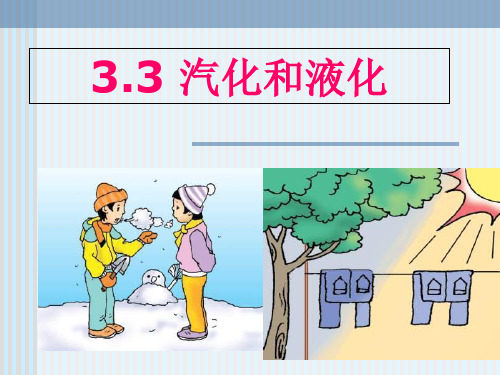 3.3 汽化和液化